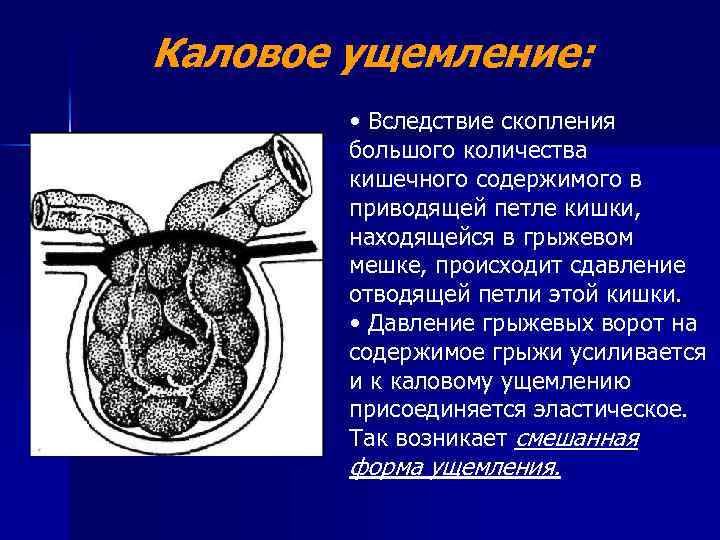 Каловое ущемление:

• Вследствие скопления большого количества кишечного содержимого в приводящей петле кишки, находящейся в грыжевом мешке, происходит сдавление отводящей петли этой кишки.

• Давление грыжевых ворот на содержимое грыжи усиливается и к каловому ущемлению присоединяется эластическое. Так возникает смешанная форма ущемления.